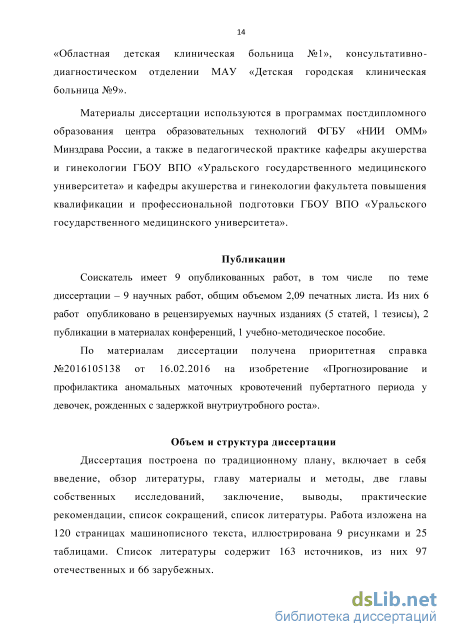 14

«Областная детская клиническая больница №1», консультативно-диагностическом отделении МАУ «Детская городская клиническая больница №9».

Материалы диссертации используются в программах постдипломного образования центра образовательных технологий ФГБУ «НИИ ОММ» Минздрава России, а также в педагогической практике кафедры акушерства и гинекологии ГБОУ ВПО «Уральского государственного медицинского университета» и кафедры акушерства и гинекологии факультета повышения квалификации и профессиональной подготовки ГБОУ ВПО «Уральского государственного медицинского университета».

Публикации

Соискатель имеет 9 опубликованных работ, в том числе по теме диссертации – 9 научных работ, общим объемом 2,09 печатных листа. Из них 6 работ опубликовано в рецензируемых научных изданиях (5 статей, 1 тезисы), 2 публикации в материалах конференций, 1 учебно-методическое пособие.

По материалам диссертации получена приоритетная справка №2016105138 от 16.02.2016 на изобретение «Прогнозирование и профилактика аномальных маточных кровотечений пубертатного периода у девочек, рожденных с задержкой внутриутробного роста».

Объем и структура диссертации

Диссертация построена по традиционному плану, включает в себя введение, обзор литературы, главу материалы и методы, две главы собственных исследований, заключение, выводы, практические рекомендации, список сокращений, список литературы. Работа изложена на 120 страницах машинописного текста, иллюстрирована 9 рисунками и 25 таблицами. Список литературы содержит 163 источников, из них 97 отечественных и 66 зарубежных.

dsLib.net
библиотека диссертаций